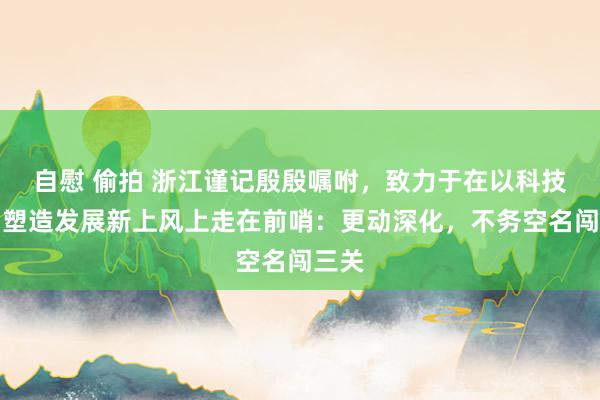 自慰 偷拍 浙江谨记殷殷嘱咐，致力于在以科技塑造发展新上风上走在前哨：更动深化，不务空名闯空名闯三关